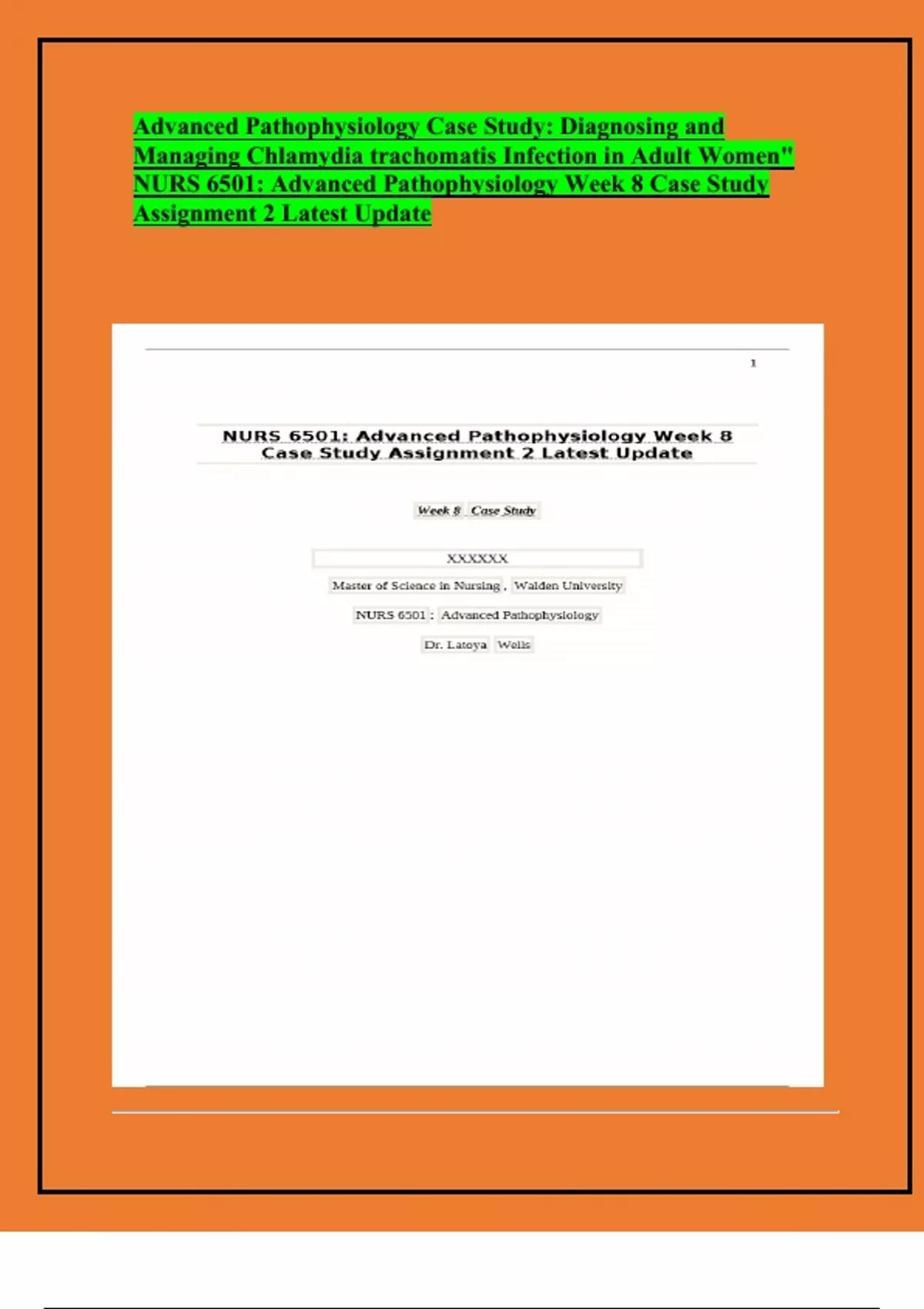 Advanced Pathophysiology Case Study: Diagnosing and Managing Chlamydia trachomatis Infection in Adult Women" NURS 6501: Advanced Pathophysiology Week 8 Case Study Assignment 2 Latest Update

1

NURS 6501: Advanced Pathophysiology Week 8 Case Study Assignment 2 Latest Update

Week 8 Case Study

XXXXXX

Master of Science in Nursing , Walden University

NURS 6501 : Advanced Pathophysiology

Dr. Latoya Wells